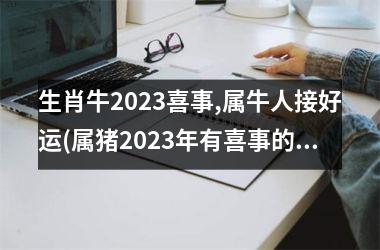 生肖牛2023喜事,属牛人接好运(属猪2023年有喜事的...